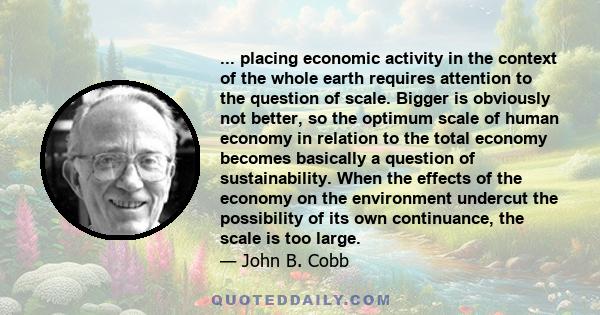 ... placing economic activity in the context of the whole earth requires attention to the question of scale. Bigger is obviously not better, so the optimum scale of human economy in relation to the total economy becomes basically a question of sustainability. When the effects of the economy on the environment undercut the possibility of its own continuance, the scale is too large.
— John B. Cobb

QUOTEDDAILY.COM